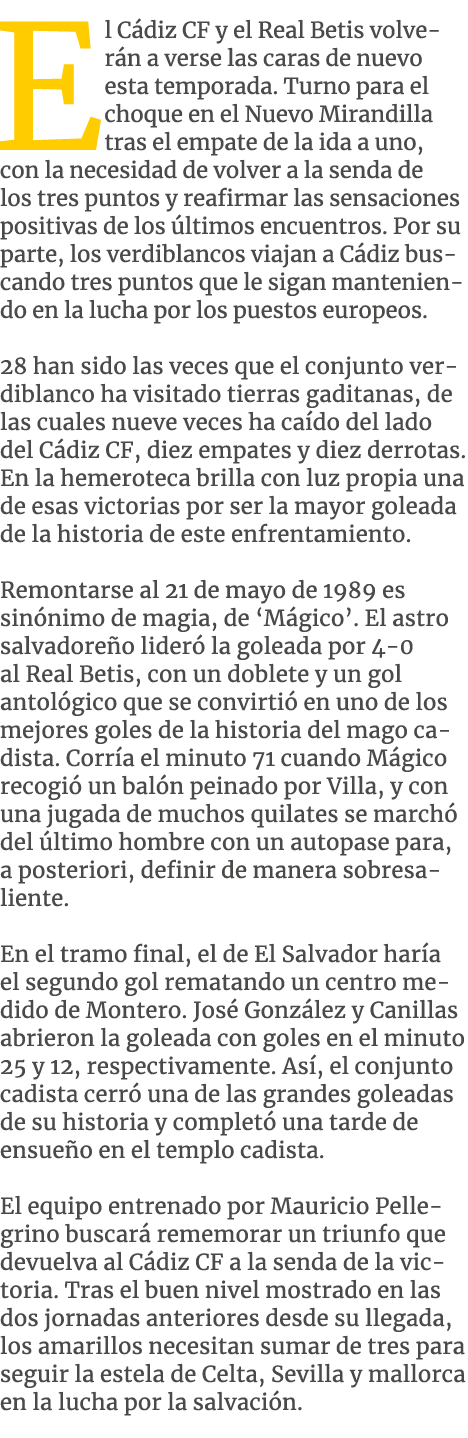 El Cádiz CF y el Real Betis volverán a verse las caras de nuevo esta temporada. Turno para el choque en el Nuevo Mirandilla tras el empate de la ida a uno, con la necesidad de volver a la senda de los tres puntos y reafirmar las sensaciones positivas de los últimos encuentros. Por su parte, los verdiblancos viajan a Cádiz buscando tres puntos que le sigan manteniendo en la lucha por los puestos europeos.

28 han sido las veces que el conjunto verdiblanco ha visitado tierras gaditanas, de las cuales nueve veces ha caído del lado del Cádiz CF, diez empates y diez derrotas. En la hemeroteca brilla con luz propia una de esas victorias por ser la mayor goleada de la historia de este enfrentamiento.

Remontarse al 21 de mayo de 1989 es sinónimo de magia, de ‘Mágico’. El astro salvadoreño lideró la goleada por 4-0 al Real Betis, con un doblete y un gol antológico que se convirtió en uno de los mejores goles de la historia del mago cadista. Corría el minuto 71 cuando Mágico recogió un balón peinado por Villa, y con una jugada de muchos quilates se marchó del último hombre con un autopase para, a posteriori, definir de manera sobresaliente.

En el tramo final, el de El Salvador haría el segundo gol rematando un centro medido de Montero. José González y Canillas abrieron la goleada con goles en el minuto 25 y 12, respectivamente. Así, el conjunto cadista cerró una de las grandes goleadas de su historia y completó una tarde de ensueño en el templo cadista.

El equipo entrenado por Mauricio Pellegrino buscará rememorar un triunfo que devuelva al Cádiz CF a la senda de la victoria. Tras el buen nivel mostrado en las dos jornadas anteriores desde su llegada, los amarillos necesitan sumar de tres para seguir la estela de Celta, Sevilla y mallorca en la lucha por la salvación.